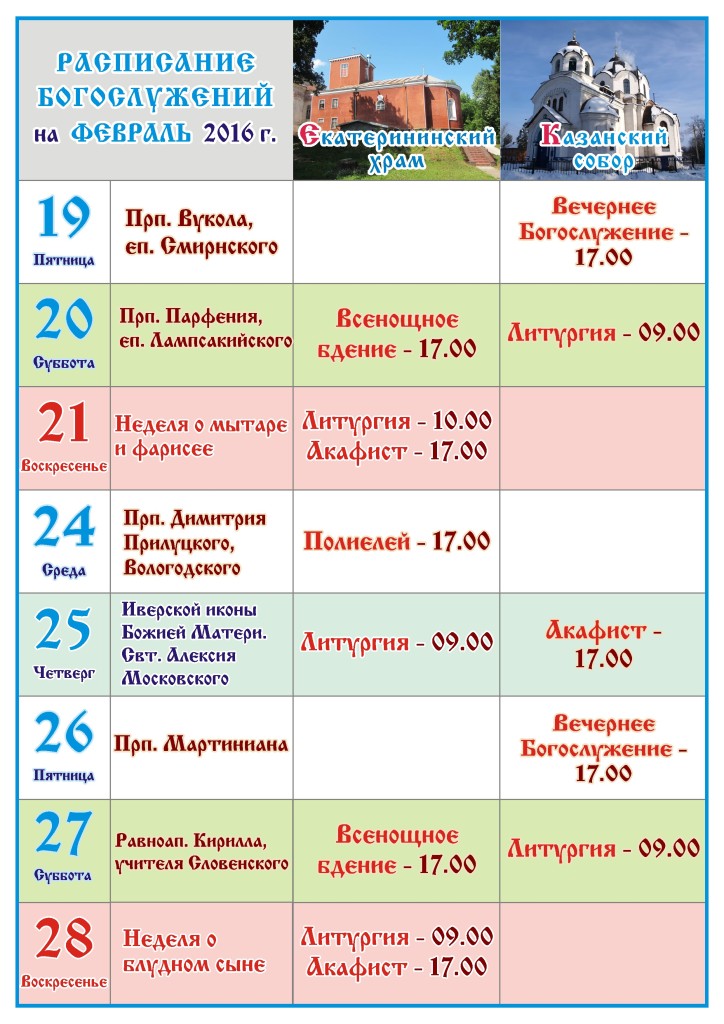 | РАСПИСАНИЕ БОГОСЛУЖЕНИЙ на ФЕВРАЛЬ 2016 г. | | Екатерининский храм | Казанский собор |
|---|---|---|---|
| 19 Пятница | Прп. Вукола, еп. Смирнского | | Вечернее Богослужение - 17.00 |
| 20 Суббота | Прп. Парфения, еп. Лампсакийского | Всенощное бдение - 17.00 | Литургия - 09.00 |
| 21 Воскресенье | Неделя о мытаре и фарисее | Литургия - 10.00 Акафист - 17.00 | |
| 24 Среда | Прп. Димитрия Прилуцкого, Вологодского | Полиелей - 17.00 | |
| 25 Четверг | Иверской иконы Божией Матери. Свт. Алексия Московского | Литургия - 09.00 | Акафист - 17.00 |
| 26 Пятница | Прп. Мартиниана | | Вечернее Богослужение - 17.00 |
| 27 Суббота | Равноап. Кирилла, учителя Словенского | Всенощное бдение - 17.00 | Литургия - 09.00 |
| 28 Воскресенье | Неделя о блудном сыне | Литургия - 09.00 Акафист - 17.00 | |